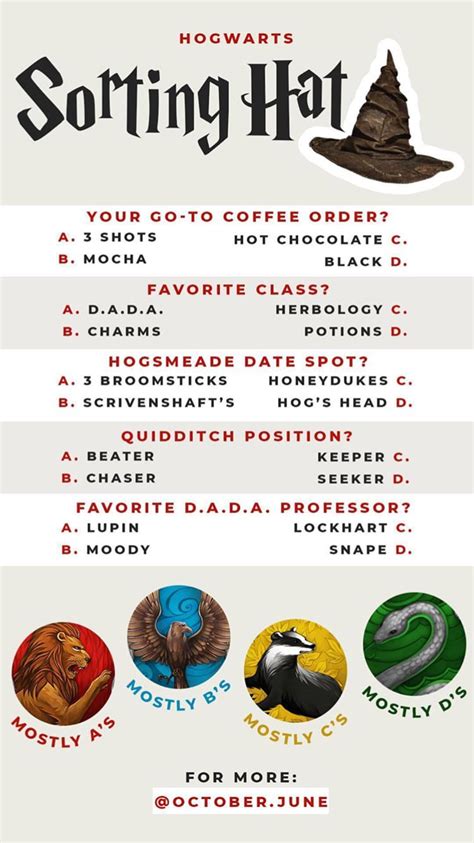 HOGWARTS

Sorting Hat

YOUR GO-TO COFFEE ORDER?
A. 3 SHOTS
B. MOCHA
HOT CHOCOLATE C.
BLACK D.

FAVORITE CLASS?
A. D.A.D.A.
B. CHARMS
HERBOLOGY C.
POTIONS D.

HOGSMEADE DATE SPOT?
A. 3 BROOMSTICKS
B. SCRIVENSHAFT'S
HONEYDUKES C.
HOG'S HEAD D.

QUIDDITCH POSITION?
A. BEATER
B. CHASER
KEEPER C.
SEEKER D.

FAVORITE D.A.D.A. PROFESSOR?
A. LUPIN
B. MOODY
LOCKHART C.
SNAPE D.

MOSTLY A'S
MOSTLY B'S
MOSTLY C'S
MOSTLY D'S

FOR MORE:
@OCTOBER.JUNE